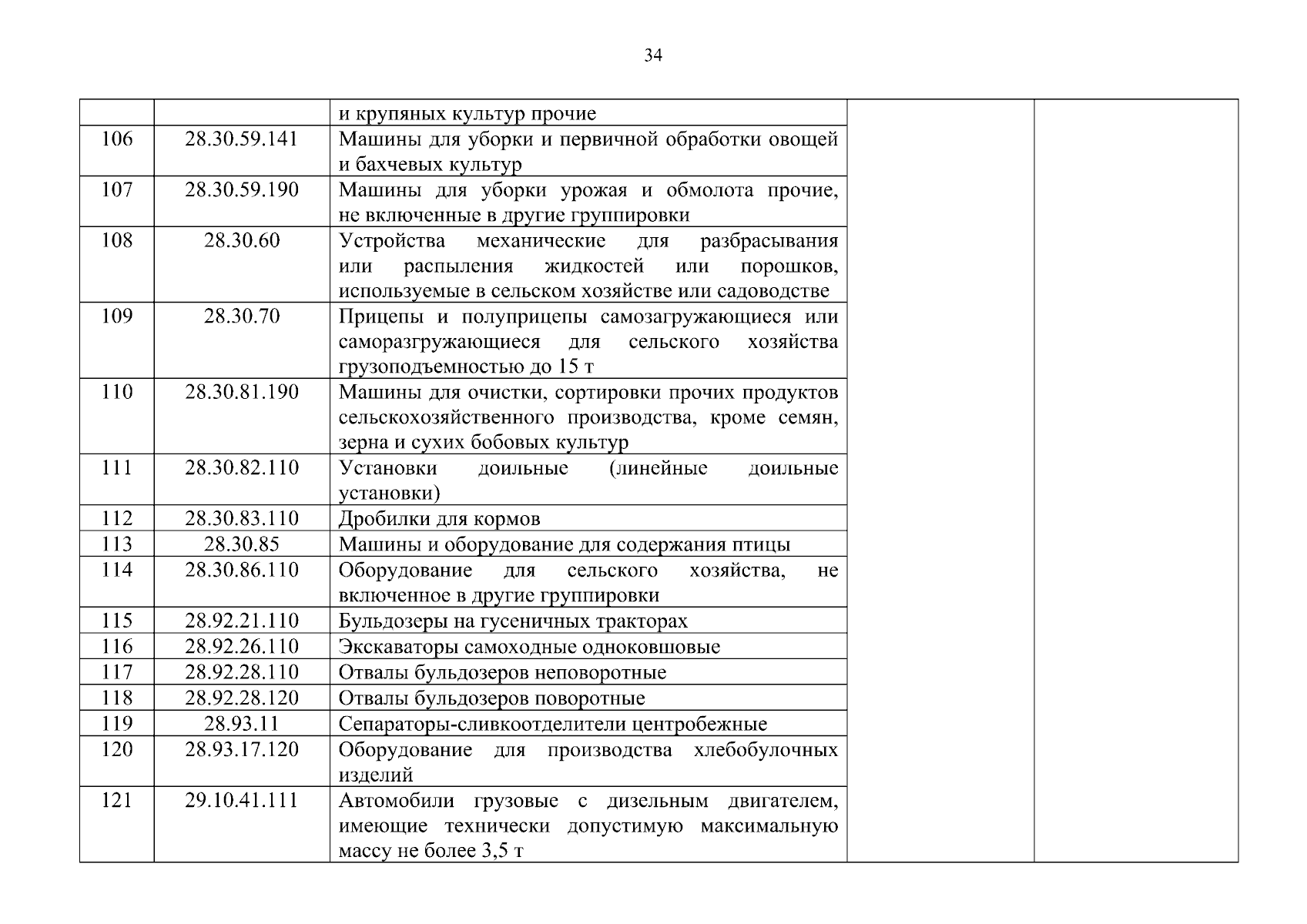 34

|  |  |  |  |  |
|---|---|---|---|---|
|  |  | и крупяных культур прочие |  |  |
| 106 | 28.30.59.141 | Машины для уборки и первичной обработки овощей и бахчевых культур |  |  |
| 107 | 28.30.59.190 | Машины для уборки урожая и обмолота прочие, не включенные в другие группировки |  |  |
| 108 | 28.30.60 | Устройства механические для разбрасывания или распыления жидкостей или порошков, используемые в сельском хозяйстве или садоводстве |  |  |
| 109 | 28.30.70 | Прицепы и полуприцепы самозагружающиеся или саморазгружающиеся для сельского хозяйства грузоподъемностью до 15 т |  |  |
| 110 | 28.30.81.190 | Машины для очистки, сортировки прочих продуктов сельскохозяйственного производства, кроме семян, зерна и сухих бобовых культур |  |  |
| 111 | 28.30.82.110 | Установки доильные (линейные доильные установки) |  |  |
| 112 | 28.30.83.110 | Дробилки для кормов |  |  |
| 113 | 28.30.85 | Машины и оборудование для содержания птицы |  |  |
| 114 | 28.30.86.110 | Оборудование для сельского хозяйства, не включенное в другие группировки |  |  |
| 115 | 28.92.21.110 | Бульдозеры на гусеничных тракторах |  |  |
| 116 | 28.92.26.110 | Экскаваторы самоходные одноковшовые |  |  |
| 117 | 28.92.28.110 | Отвалы бульдозеров неповоротные |  |  |
| 118 | 28.92.28.120 | Отвалы бульдозеров поворотные |  |  |
| 119 | 28.93.11 | Сепараторы-сливкоотделители центробежные |  |  |
| 120 | 28.93.17.120 | Оборудование для производства хлебобулочных изделий |  |  |
| 121 | 29.10.41.111 | Автомобили грузовые с дизельным двигателем, имеющие технически допустимую максимальную массу не более 3,5 т |  |  |